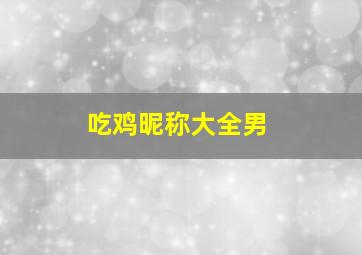 吃鸡昵称大全男